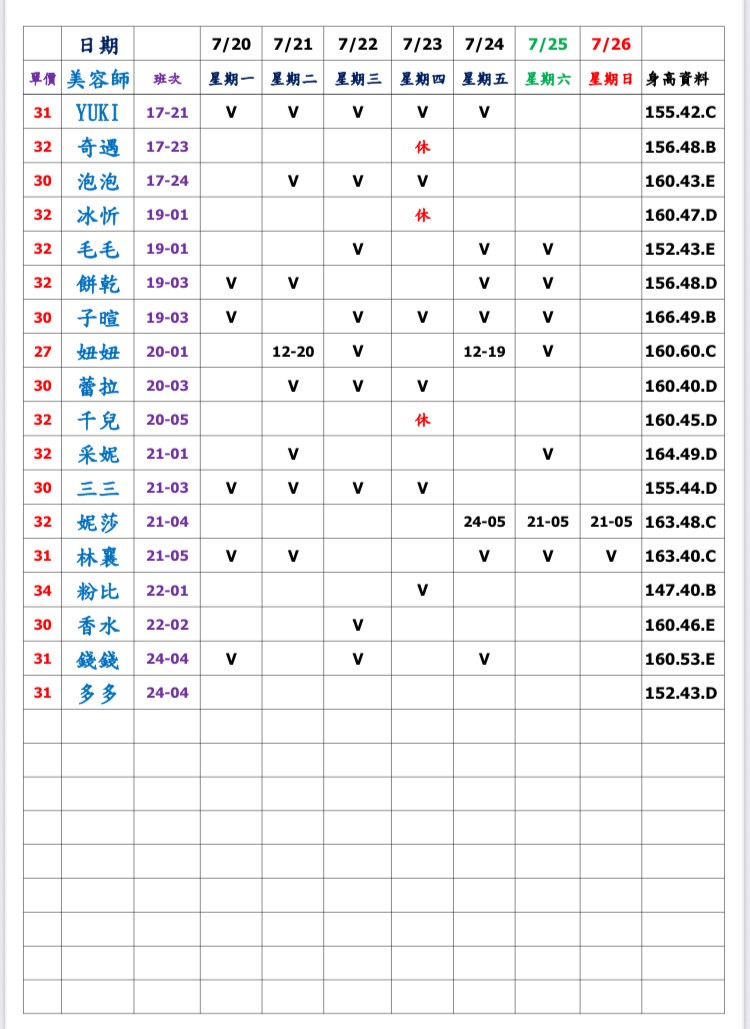 |  | 日期 |  | 7/20 | 7/21 | 7/22 | 7/23 | 7/24 | 7/25 | 7/26 |  |
|---|---|---|---|---|---|---|---|---|---|---|
| 單價 | 美容師 | 班次 | 星期一 | 星期二 | 星期三 | 星期四 | 星期五 | 星期六 | 星期日 | 身高資料 |
| 31 | YUKI | 17-21 | V | V | V | V | V |  |  | 155.42.C |
| 32 | 奇遇 | 17-23 |  |  |  | 休 |  |  |  | 156.48.B |
| 30 | 泡泡 | 17-24 |  | V | V | V |  |  |  | 160.43.E |
| 32 | 冰忻 | 19-01 |  |  |  | 休 |  |  |  | 160.47.D |
| 32 | 毛毛 | 19-01 |  |  | V |  | V | V |  | 152.43.E |
| 32 | 餅乾 | 19-03 | V | V |  |  | V | V |  | 156.48.D |
| 30 | 子暄 | 19-03 | V |  | V | V | V | V |  | 166.49.B |
| 27 | 妞妞 | 20-01 |  | 12-20 | V |  | 12-19 | V |  | 160.60.C |
| 30 | 蕾拉 | 20-03 |  | V | V | V |  |  |  | 160.40.D |
| 32 | 千兒 | 20-05 |  |  |  | 休 |  |  |  | 160.45.D |
| 32 | 采妮 | 21-01 |  | V |  |  |  | V |  | 164.49.D |
| 30 | 三三 | 21-03 | V | V | V | V |  |  |  | 155.44.D |
| 32 | 妮莎 | 21-04 |  |  |  |  | 24-05 | 21-05 | 21-05 | 163.48.C |
| 31 | 林襄 | 21-05 | V | V |  |  | V | V | V | 163.40.C |
| 34 | 粉比 | 22-01 |  |  |  | V |  |  |  | 147.40.B |
| 30 | 香水 | 22-02 |  |  | V |  |  |  |  | 160.46.E |
| 31 | 錢錢 | 24-04 | V |  | V |  | V |  |  | 160.53.E |
| 31 | 多多 | 24-04 |  |  |  |  |  |  |  | 152.43.D |